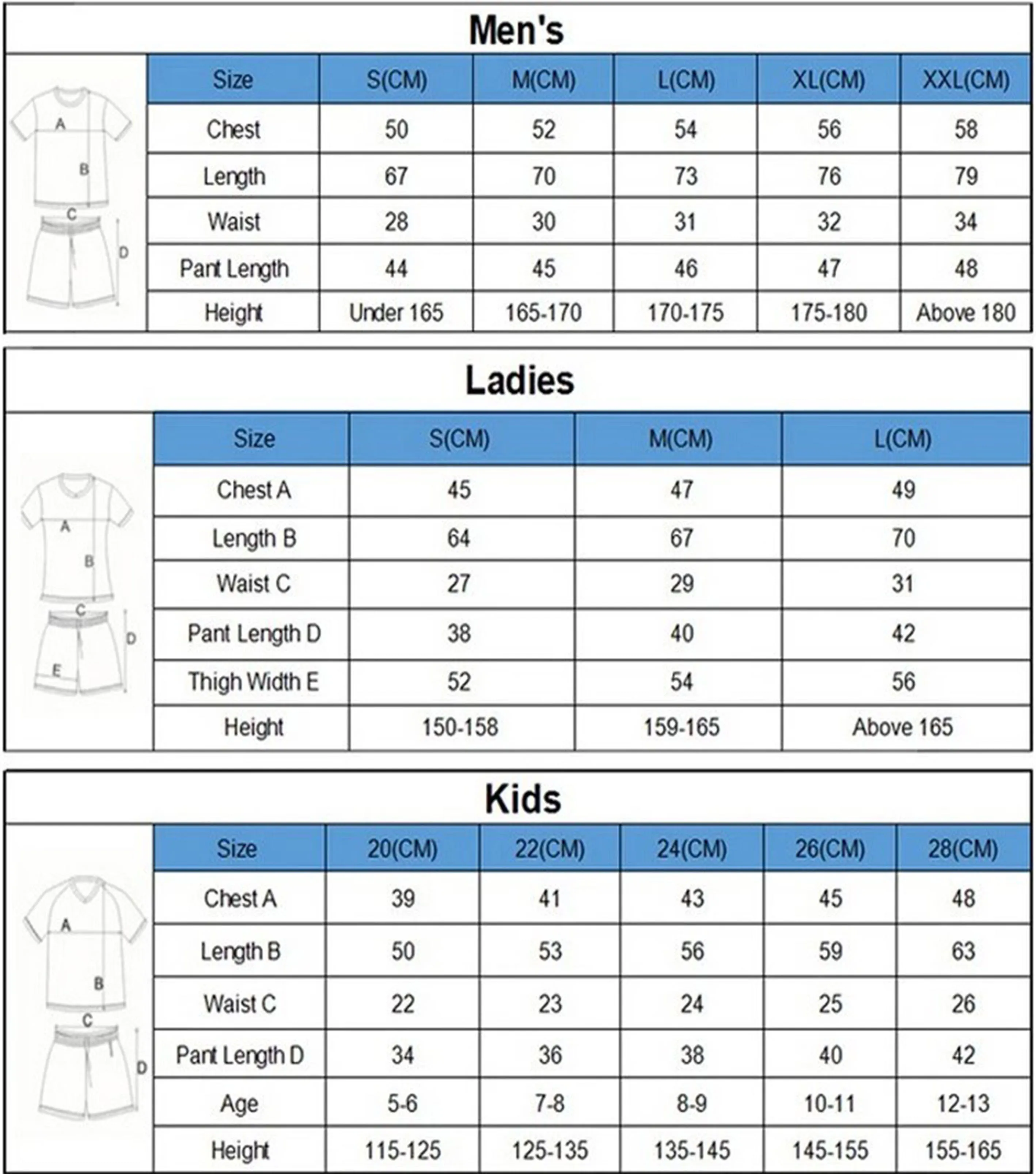 Men's

A
B
C
D

| Size | S(CM) | M(CM) | L(CM) | XL(CM) | XXL(CM) |
|---|---|---|---|---|---|
| Chest | 50 | 52 | 54 | 56 | 58 |
| Length | 67 | 70 | 73 | 76 | 79 |
| Waist | 28 | 30 | 31 | 32 | 34 |
| Pant Length | 44 | 45 | 46 | 47 | 48 |
| Height | Under 165 | 165-170 | 170-175 | 175-180 | Above 180 |

Ladies

A
B
C
D
E

| Size | S(CM) | M(CM) | L(CM) |
|---|---|---|---|
| Chest A | 45 | 47 | 49 |
| Length B | 64 | 67 | 70 |
| Waist C | 27 | 29 | 31 |
| Pant Length D | 38 | 40 | 42 |
| Thigh Width E | 52 | 54 | 56 |
| Height | 150-158 | 159-165 | Above 165 |

Kids

A
B
C
D

| Size | 20(CM) | 22(CM) | 24(CM) | 26(CM) | 28(CM) |
|---|---|---|---|---|---|
| Chest A | 39 | 41 | 43 | 45 | 48 |
| Length B | 50 | 53 | 56 | 59 | 63 |
| Waist C | 22 | 23 | 24 | 25 | 26 |
| Pant Length D | 34 | 36 | 38 | 40 | 42 |
| Age | 5-6 | 7-8 | 8-9 | 10-11 | 12-13 |
| Height | 115-125 | 125-135 | 135-145 | 145-155 | 155-165 |